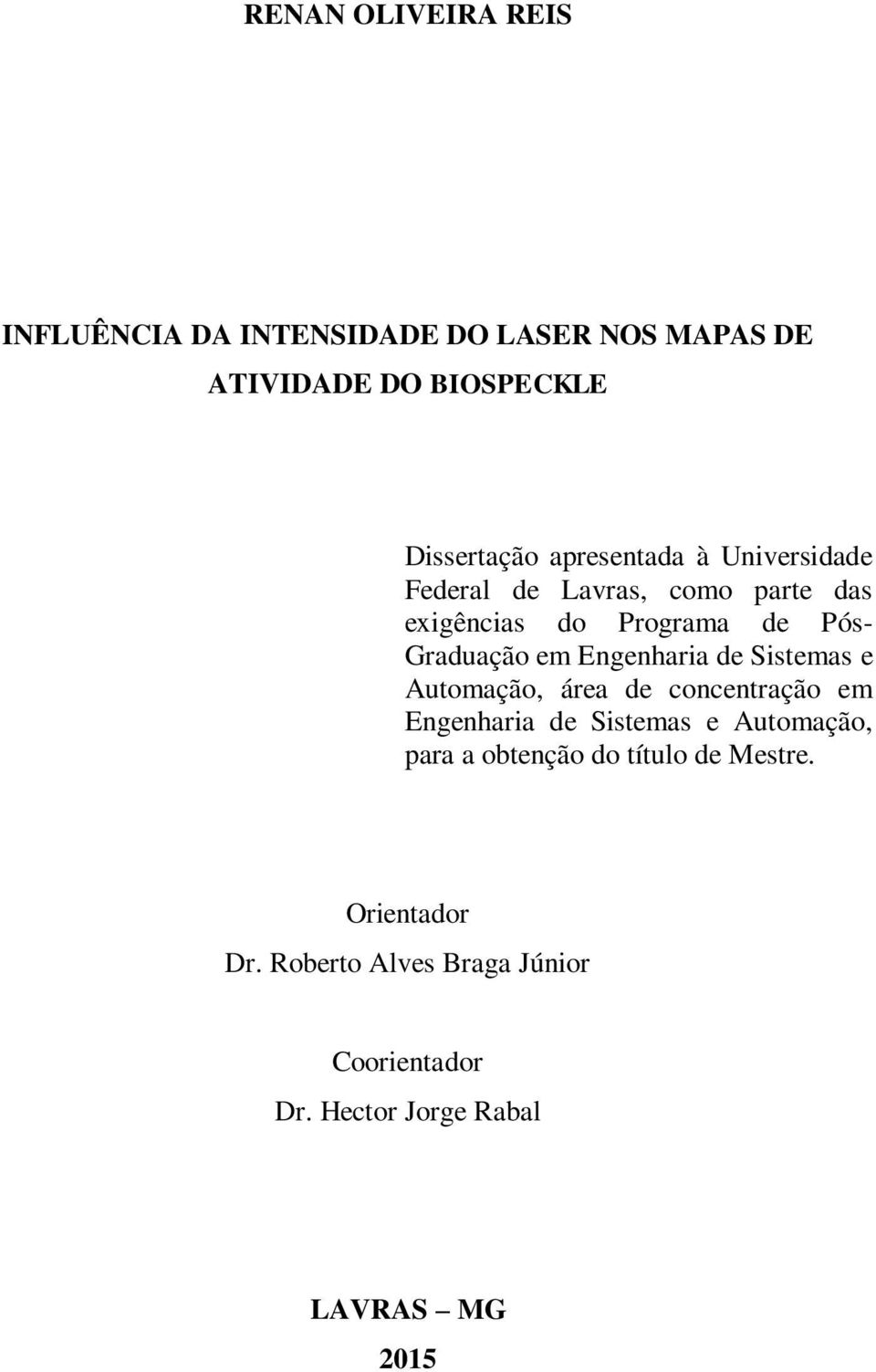 RENAN OLIVEIRA REIS

INFLUÊNCIA DA INTENSIDADE DO LASER NOS MAPAS DE ATIVIDADE DO BIOSPECKLE

Dissertação apresentada à Universidade Federal de Lavras, como parte das exigências do Programa de Pós-Graduação em Engenharia de Sistemas e Automação, área de concentração em Engenharia de Sistemas e Automação, para a obtenção do título de Mestre.

Orientador
Dr. Roberto Alves Braga Júnior

Coorientador
Dr. Hector Jorge Rabal

LAVRAS – MG
2015